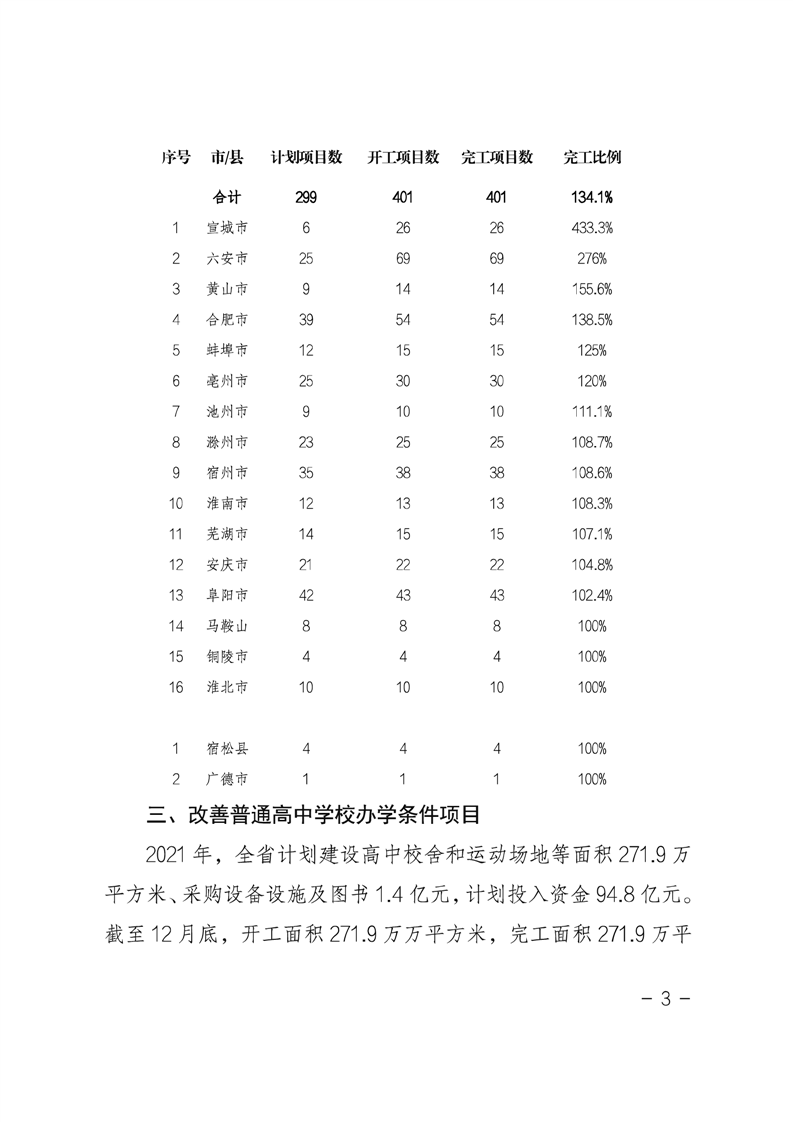 | 序号 | 市/县 | 计划项目数 | 开工项目数 | 完工项目数 | 完工比例 |
|---|---|---|---|---|---|
| | 合计 | 299 | 401 | 401 | 134.1% |
| 1 | 宣城市 | 6 | 26 | 26 | 433.3% |
| 2 | 六安市 | 25 | 69 | 69 | 276% |
| 3 | 黄山市 | 9 | 14 | 14 | 155.6% |
| 4 | 合肥市 | 39 | 54 | 54 | 138.5% |
| 5 | 蚌埠市 | 12 | 15 | 15 | 125% |
| 6 | 亳州市 | 25 | 30 | 30 | 120% |
| 7 | 池州市 | 9 | 10 | 10 | 111.1% |
| 8 | 滁州市 | 23 | 25 | 25 | 108.7% |
| 9 | 宿州市 | 35 | 38 | 38 | 108.6% |
| 10 | 淮南市 | 12 | 13 | 13 | 108.3% |
| 11 | 芜湖市 | 14 | 15 | 15 | 107.1% |
| 12 | 安庆市 | 21 | 22 | 22 | 104.8% |
| 13 | 阜阳市 | 42 | 43 | 43 | 102.4% |
| 14 | 马鞍山 | 8 | 8 | 8 | 100% |
| 15 | 铜陵市 | 4 | 4 | 4 | 100% |
| 16 | 淮北市 | 10 | 10 | 10 | 100% |
| | | | | | |
| 1 | 宿松县 | 4 | 4 | 4 | 100% |
| 2 | 广德市 | 1 | 1 | 1 | 100% |

三、改善普通高中学校办学条件项目

2021 年，全省计划建设高中校舍和运动场地等面积 271.9 万平方米、采购设备设施及图书 1.4 亿元，计划投入资金 94.8 亿元。截至 12 月底，开工面积 271.9 万万平方米，完工面积 271.9 万平

－ 3 －